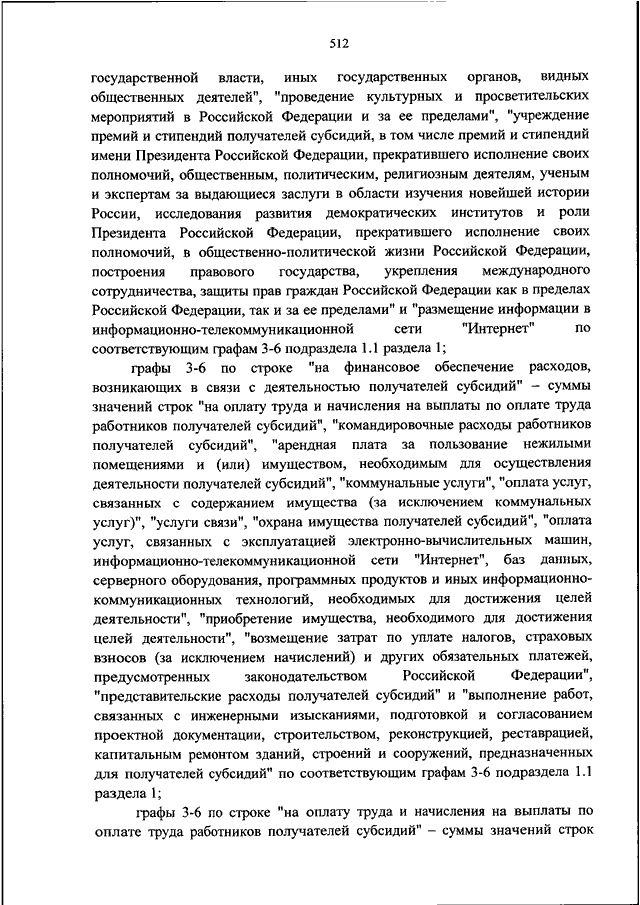 512

государственной власти, иных государственных органов, видных общественных деятелей", "проведение культурных и просветительских мероприятий в Российской Федерации и за ее пределами", "учреждение премий и стипендий получателей субсидий, в том числе премий и стипендий имени Президента Российской Федерации, прекратившего исполнение своих полномочий, общественным, политическим, религиозным деятелям, ученым и экспертам за выдающиеся заслуги в области изучения новейшей истории России, исследования развития демократических институтов и роли Президента Российской Федерации, прекратившего исполнение своих полномочий, в общественно-политической жизни Российской Федерации, построения правового государства, укрепления международного сотрудничества, защиты прав граждан Российской Федерации как в пределах Российской Федерации, так и за ее пределами" и "размещение информации в информационно-телекоммуникационной сети "Интернет" по соответствующим графам 3-6 подраздела 1.1 раздела 1;

графы 3-6 по строке "на финансовое обеспечение расходов, возникающих в связи с деятельностью получателей субсидий" – суммы значений строк "на оплату труда и начисления на выплаты по оплате труда работников получателей субсидий", "командировочные расходы работников получателей субсидий", "арендная плата за пользование нежилыми помещениями и (или) имуществом, необходимым для осуществления деятельности получателей субсидий", "коммунальные услуги", "оплата услуг, связанных с содержанием имущества (за исключением коммунальных услуг)", "услуги связи", "охрана имущества получателей субсидий", "оплата услуг, связанных с эксплуатацией электронно-вычислительных машин, информационно-телекоммуникационной сети "Интернет", баз данных, серверного оборудования, программных продуктов и иных информационно-коммуникационных технологий, необходимых для достижения целей деятельности", "приобретение имущества, необходимого для достижения целей деятельности", "возмещение затрат по уплате налогов, страховых взносов (за исключением начислений) и других обязательных платежей, предусмотренных законодательством Российской Федерации", "представительские расходы получателей субсидий" и "выполнение работ, связанных с инженерными изысканиями, подготовкой и согласованием проектной документации, строительством, реконструкцией, реставрацией, капитальным ремонтом зданий, строений и сооружений, предназначенных для получателей субсидий" по соответствующим графам 3-6 подраздела 1.1 раздела 1;

графы 3-6 по строке "на оплату труда и начисления на выплаты по оплате труда работников получателей субсидий" – суммы значений строк